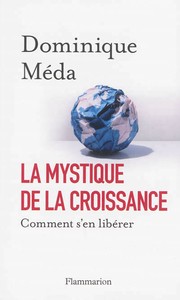 Dominique Méda

LA MYSTIQUE DE LA CROISSANCE

Comment s'en libérer

Flammarion